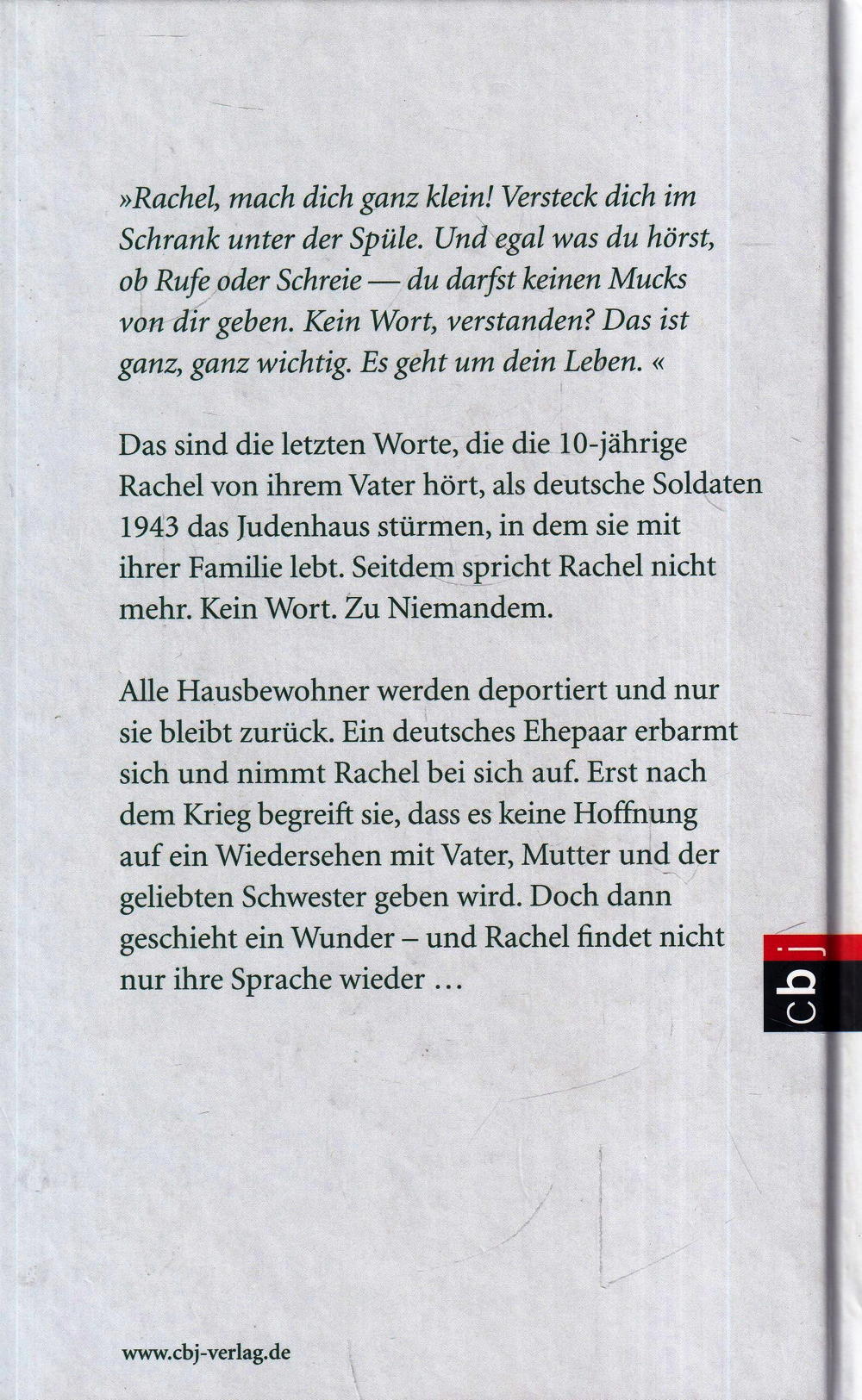 »Rachel, mach dich ganz klein! Versteck dich im Schrank unter der Spüle. Und egal was du hörst, ob Rufe oder Schreie — du darfst keinen Mucks von dir geben. Kein Wort, verstanden? Das ist ganz, ganz wichtig. Es geht um dein Leben. «

Das sind die letzten Worte, die die 10-jährige Rachel von ihrem Vater hört, als deutsche Soldaten 1943 das Judenhaus stürmen, in dem sie mit ihrer Familie lebt. Seitdem spricht Rachel nicht mehr. Kein Wort. Zu Niemandem.

Alle Hausbewohner werden deportiert und nur sie bleibt zurück. Ein deutsches Ehepaar erbarmt sich und nimmt Rachel bei sich auf. Erst nach dem Krieg begreift sie, dass es keine Hoffnung auf ein Wiedersehen mit Vater, Mutter und der geliebten Schwester geben wird. Doch dann geschieht ein Wunder – und Rachel findet nicht nur ihre Sprache wieder …

cbj

www.cbj-verlag.de